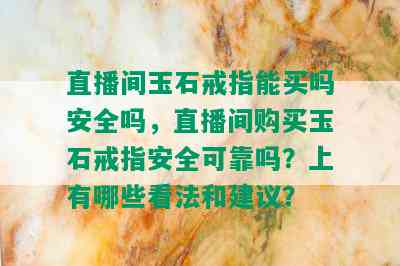 直播间玉石戒指能买吗安全吗，直播间购买玉石戒指安全可靠吗？上有哪些看法和建议？